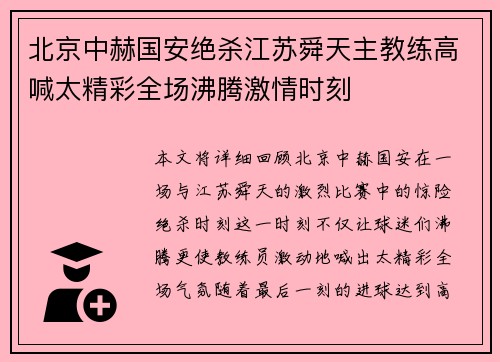 北京中赫国安绝杀江苏舜天主教练高喊太精彩全场沸腾激情时刻

本文将详细回顾北京中赫国安在一场与江苏舜天的激烈比赛中的惊险绝杀时刻这一时刻不仅让球迷们沸腾更使教练员激动地喊出太精彩全场气氛随着最后一刻的进球达到高